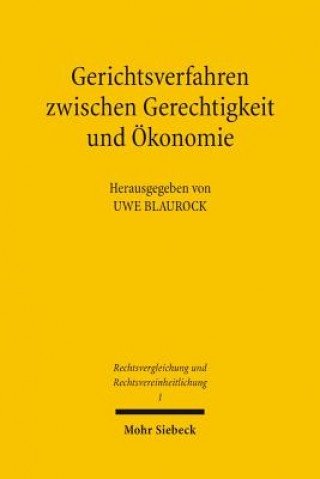 Gerichtsverfahren zwischen Gerechtigkeit und Ökonomie

Herausgegeben von
UWE BLAUROCK

Rechtsvergleichung und Rechtsvereinheitlichung
1

Mohr Siebeck